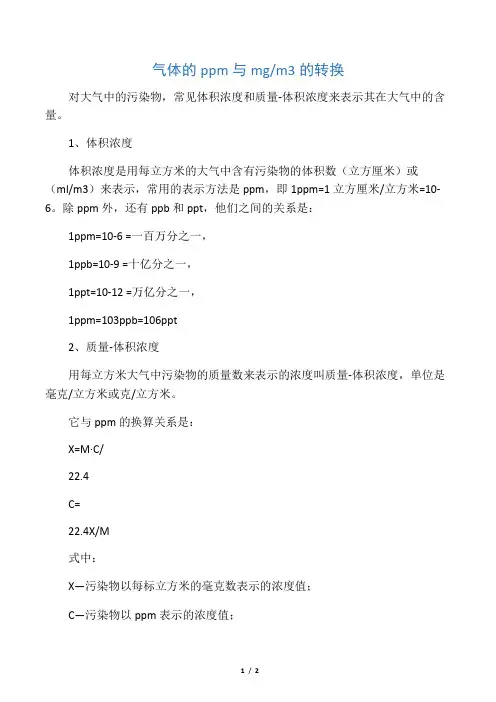 气体的 ppm 与 mg/m3 的转换

对大气中的污染物，常见体积浓度和质量-体积浓度来表示其在大气中的含量。

1、体积浓度

体积浓度是用每立方米的大气中含有污染物的体积数（立方厘米）或（ml/m3）来表示，常用的表示方法是 ppm，即 1ppm=1 立方厘米/立方米=10-6。除 ppm 外，还有 ppb 和 ppt，他们之间的关系是：

1ppm=10-6 =一百万分之一，

1ppb=10-9 =十亿分之一，

1ppt=10-12 =万亿分之一，

1ppm=103ppb=106ppt

2、质量-体积浓度

用每立方米大气中污染物的质量数来表示的浓度叫质量-体积浓度，单位是毫克/立方米或克/立方米。

它与 ppm 的换算关系是：

X=M·C/

22.4

C=

22.4X/M

式中：

X—污染物以每标立方米的毫克数表示的浓度值；

C—污染物以 ppm 表示的浓度值；

1 / 2